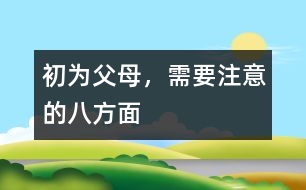 初为父母，需要注意的八方面